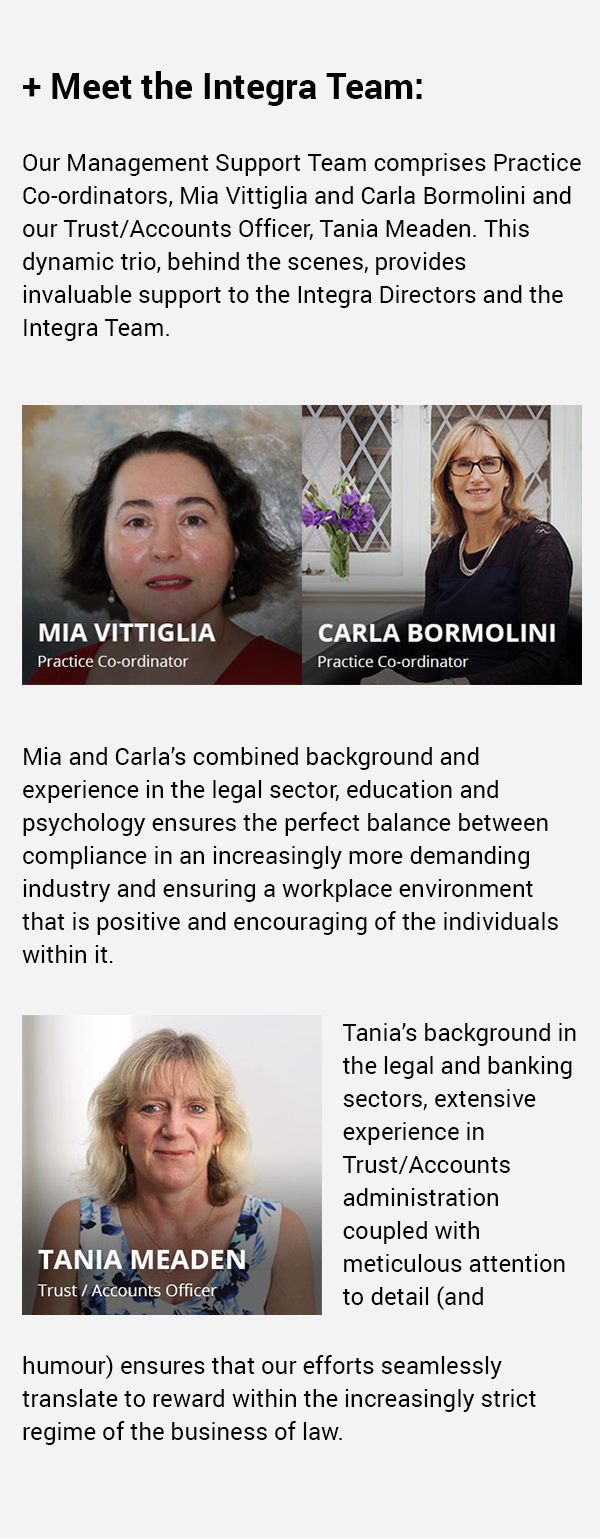 + Meet the Integra Team:

Our Management Support Team comprises Practice Co-ordinators, Mia Vittiglia and Carla Bormolini and our Trust/Accounts Officer, Tania Meaden. This dynamic trio, behind the scenes, provides invaluable support to the Integra Directors and the Integra Team.

MIA VITTIGLIA
Practice Co-ordinator

CARLA BORMOLINI
Practice Co-ordinator

Mia and Carla's combined background and experience in the legal sector, education and psychology ensures the perfect balance between compliance in an increasingly more demanding industry and ensuring a workplace environment that is positive and encouraging of the individuals within it.

TANIA MEADEN
Trust / Accounts Officer

Tania's background in the legal and banking sectors, extensive experience in Trust/Accounts administration coupled with meticulous attention to detail (and humour) ensures that our efforts seamlessly translate to reward within the increasingly strict regime of the business of law.